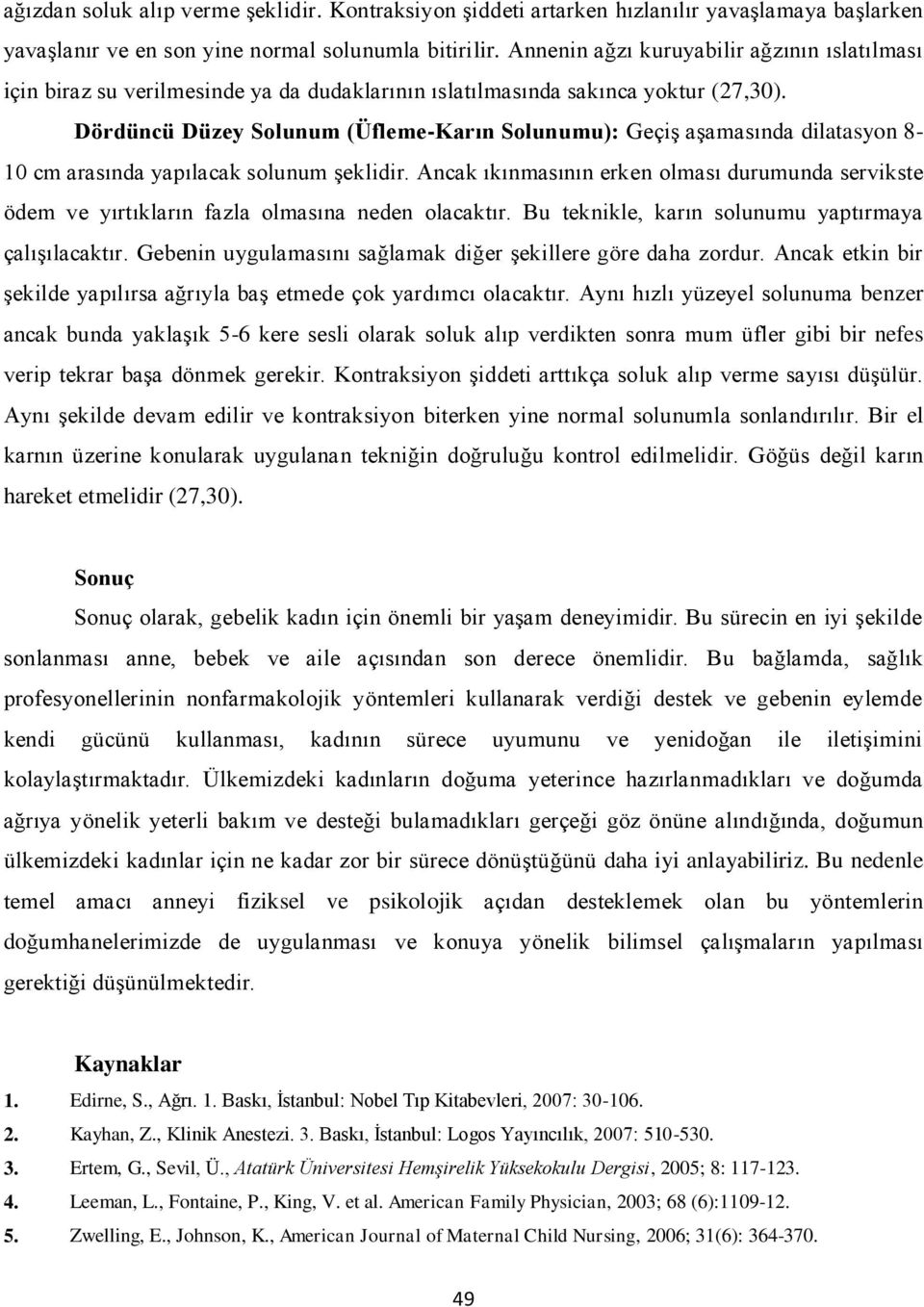 ağızdan soluk alıp verme şeklidir. Kontraksiyon şiddeti artarken hızlanılır yavaşlamaya başlarken yavaşlanır ve en son yine normal solunumla bitirilir. Annenin ağzı kuruyabilir ağzının ıslatılması için biraz su verilmesinde ya da dudaklarının ıslatılmasında sakınca yoktur (27,30).

Dördüncü Düzey Solunum (Üfleme-Karın Solunumu): Geçiş aşamasında dilatasyon 8-10 cm arasında yapılacak solunum şeklidir. Ancak ıkınmasının erken olması durumunda servikste ödem ve yırtıkların fazla olmasına neden olacaktır. Bu teknikle, karın solunumu yaptırmaya çalışılacaktır. Gebenin uygulamasını sağlamak diğer şekillere göre daha zordur. Ancak etkin bir şekilde yapılırsa ağrıyla baş etmede çok yardımcı olacaktır. Aynı hızlı yüzeyel solunuma benzer ancak bunda yaklaşık 5-6 kere sesli olarak soluk alıp verdikten sonra mum üfler gibi bir nefes verip tekrar başa dönmek gerekir. Kontraksiyon şiddeti arttıkça soluk alıp verme sayısı düşülür. Aynı şekilde devam edilir ve kontraksiyon biterken yine normal solunumla sonlandırılır. Bir el karnın üzerine konularak uygulanan tekniğin doğruluğu kontrol edilmelidir. Göğüs değil karın hareket etmelidir (27,30).

Sonuç

Sonuç olarak, gebelik kadın için önemli bir yaşam deneyimidir. Bu sürecin en iyi şekilde sonlanması anne, bebek ve aile açısından son derece önemlidir. Bu bağlamda, sağlık profesyonellerinin nonfarmakolojik yöntemleri kullanarak verdiği destek ve gebenin eylemde kendi gücünü kullanması, kadının sürece uyumunu ve yenidoğan ile iletişimini kolaylaştırmaktadır. Ülkemizdeki kadınların doğuma yeterince hazırlanmadıkları ve doğumda ağrıya yönelik yeterli bakım ve desteği bulamadıkları gerçeği göz önüne alındığında, doğumun ülkemizdeki kadınlar için ne kadar zor bir sürece dönüştüğünü daha iyi anlayabiliriz. Bu nedenle temel amacı anneyi fiziksel ve psikolojik açıdan desteklemek olan bu yöntemlerin doğumhanelerimizde de uygulanması ve konuya yönelik bilimsel çalışmaların yapılması gerektiği düşünülmektedir.

Kaynaklar

1. Edirne, S., Ağrı. 1. Baskı, İstanbul: Nobel Tıp Kitabevleri, 2007: 30-106.
2. Kayhan, Z., Klinik Anestezi. 3. Baskı, İstanbul: Logos Yayıncılık, 2007: 510-530.
3. Ertem, G., Sevil, Ü., Atatürk Üniversitesi Hemşirelik Yüksekokulu Dergisi, 2005; 8: 117-123.
4. Leeman, L., Fontaine, P., King, V. et al. American Family Physician, 2003; 68 (6):1109-12.
5. Zwelling, E., Johnson, K., American Journal of Maternal Child Nursing, 2006; 31(6): 364-370.

49